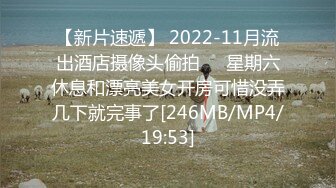 【新片速遞】 2022-11月流出酒店摄像头偷拍 星期六休息和漂亮美女开房可惜没弄几下就完事了[246MB/MP4/19:53]